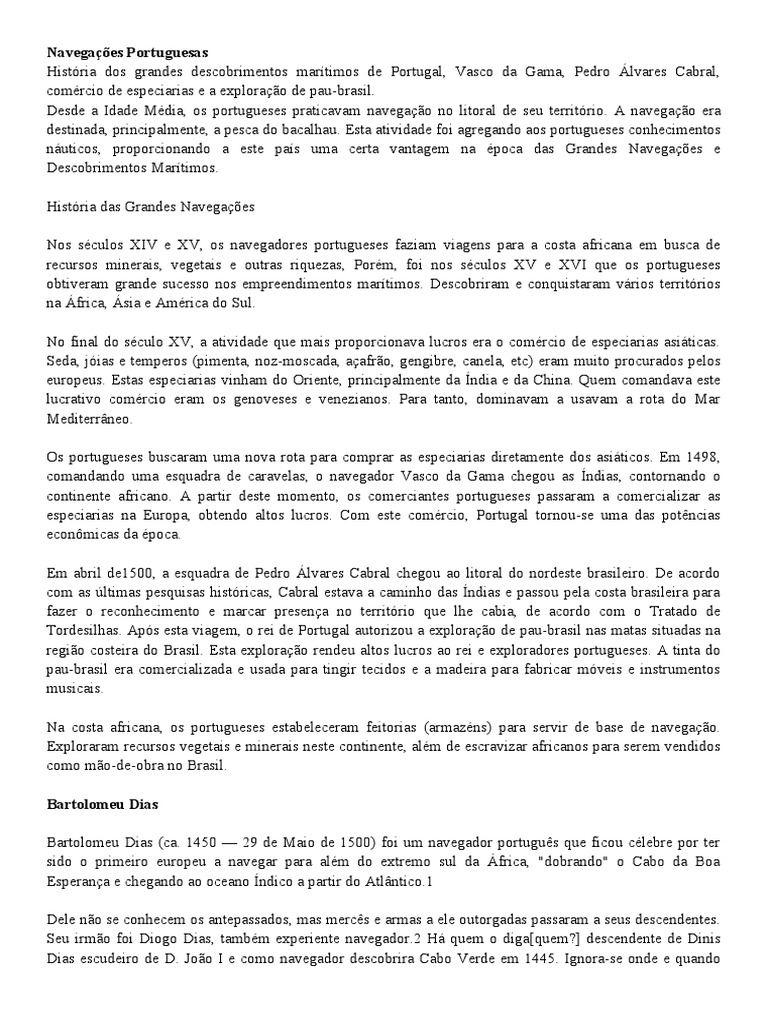 **Navegações Portuguesas**
História dos grandes descobrimentos marítimos de Portugal, Vasco da Gama, Pedro Álvares Cabral, comércio de especiarias e a exploração de pau-brasil.
Desde a Idade Média, os portugueses praticavam navegação no litoral de seu território. A navegação era destinada, principalmente, a pesca do bacalhau. Esta atividade foi agregando aos portugueses conhecimentos náuticos, proporcionando a este país uma certa vantagem na época das Grandes Navegações e Descobrimentos Marítimos.

História das Grandes Navegações

Nos séculos XIV e XV, os navegadores portugueses faziam viagens para a costa africana em busca de recursos minerais, vegetais e outras riquezas, Porém, foi nos séculos XV e XVI que os portugueses obtiveram grande sucesso nos empreendimentos marítimos. Descobriram e conquistaram vários territórios na África, Ásia e América do Sul.

No final do século XV, a atividade que mais proporcionava lucros era o comércio de especiarias asiáticas. Seda, jóias e temperos (pimenta, noz-moscada, açafrão, gengibre, canela, etc) eram muito procurados pelos europeus. Estas especiarias vinham do Oriente, principalmente da Índia e da China. Quem comandava este lucrativo comércio eram os genoveses e venezianos. Para tanto, dominavam a usavam a rota do Mar Mediterrâneo.

Os portugueses buscaram uma nova rota para comprar as especiarias diretamente dos asiáticos. Em 1498, comandando uma esquadra de caravelas, o navegador Vasco da Gama chegou as Índias, contornando o continente africano. A partir deste momento, os comerciantes portugueses passaram a comercializar as especiarias na Europa, obtendo altos lucros. Com este comércio, Portugal tornou-se uma das potências econômicas da época.

Em abril de1500, a esquadra de Pedro Álvares Cabral chegou ao litoral do nordeste brasileiro. De acordo com as últimas pesquisas históricas, Cabral estava a caminho das Índias e passou pela costa brasileira para fazer o reconhecimento e marcar presença no território que lhe cabia, de acordo com o Tratado de Tordesilhas. Após esta viagem, o rei de Portugal autorizou a exploração de pau-brasil nas matas situadas na região costeira do Brasil. Esta exploração rendeu altos lucros ao rei e exploradores portugueses. A tinta do pau-brasil era comercializada e usada para tingir tecidos e a madeira para fabricar móveis e instrumentos musicais.

Na costa africana, os portugueses estabeleceram feitorias (armazéns) para servir de base de navegação. Exploraram recursos vegetais e minerais neste continente, além de escravizar africanos para serem vendidos como mão-de-obra no Brasil.

**Bartolomeu Dias**

Bartolomeu Dias (ca. 1450 — 29 de Maio de 1500) foi um navegador português que ficou célebre por ter sido o primeiro europeu a navegar para além do extremo sul da África, "dobrando" o Cabo da Boa Esperança e chegando ao oceano Índico a partir do Atlântico.1

Dele não se conhecem os antepassados, mas mercês e armas a ele outorgadas passaram a seus descendentes. Seu irmão foi Diogo Dias, também experiente navegador.2 Há quem o diga[quem?] descendente de Dinis Dias escudeiro de D. João I e como navegador descobrira Cabo Verde em 1445. Ignora-se onde e quando